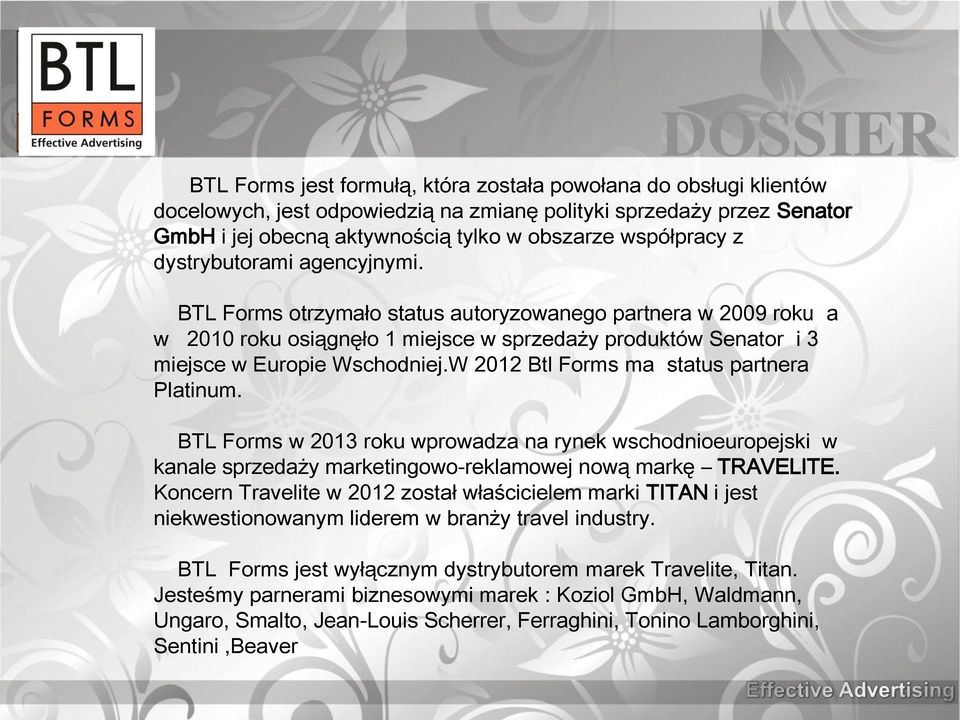 BTL
FORMS
Effective Advertising

DOSSIER

BTL Forms jest formułą, która została powołana do obsługi klientów docelowych, jest odpowiedzią na zmianę polityki sprzedaży przez Senator GmbH i jej obecną aktywnością tylko w obszarze współpracy z dystrybutorami agencyjnymi.

BTL Forms otrzymało status autoryzowanego partnera w 2009 roku a w 2010 roku osiągnęło 1 miejsce w sprzedaży produktów Senator i 3 miejsce w Europie Wschodniej.W 2012 Btl Forms ma status partnera Platinum.

BTL Forms w 2013 roku wprowadza na rynek wschodnioeuropejski w kanale sprzedaży marketingowo-reklamowej nową markę – TRAVELITE. Koncern Travelite w 2012 został właścicielem marki TITAN i jest niekwestionowanym liderem w branży travel industry.

BTL Forms jest wyłącznym dystrybutorem marek Travelite, Titan. Jesteśmy parnerami biznesowymi marek : Koziol GmbH, Waldmann, Ungaro, Smalto, Jean-Louis Scherrer, Ferraghini, Tonino Lamborghini, Sentini ,Beaver

Effective Advertising